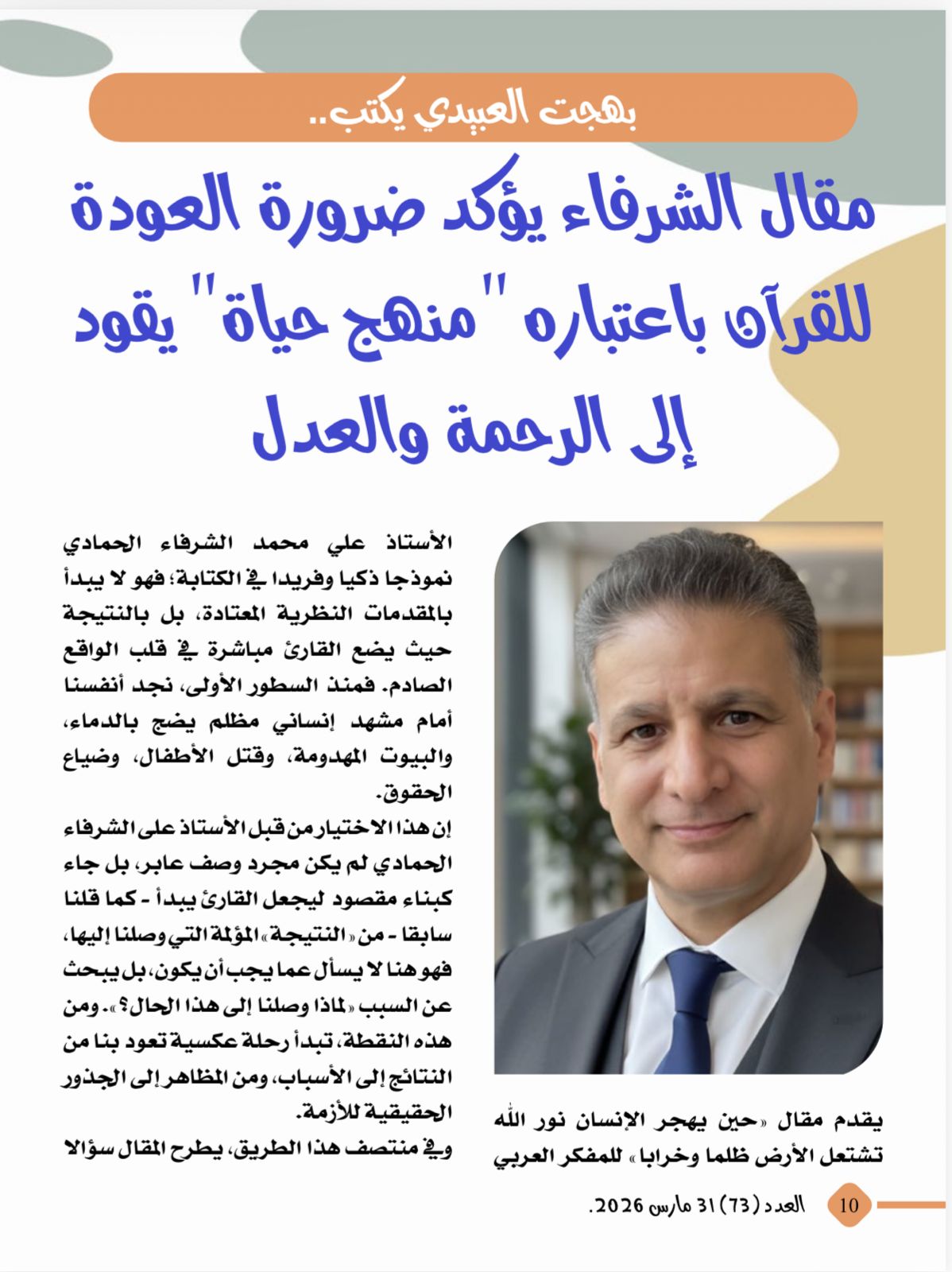 بهجت العبيدي يكتب..

مقال الشرفاء يؤكد ضرورة العودة للقرآن باعتباره "منهج حياة" يقود إلى الرحمة والعدل

يقدم مقال «حين يهجر الإنسان نور الله تشتعل الأرض ظلما وخرابا» للمفكر العربي

الأستاذ علي محمد الشرفاء الحمادي نموذجا ذكيا وفريدا في الكتابة؛ فهو لا يبدأ بالمقدمات النظرية المعتادة، بل بالنتيجة حيث يضع القارئ مباشرة في قلب الواقع الصادم. فمنذ السطور الأولى، نجد أنفسنا أمام مشهد إنساني مظلم يضج بالدماء، والبيوت المهدومة، وقتل الأطفال، وضياع الحقوق.

إن هذا الاختيار من قبل الأستاذ على الشرفاء الحمادي لم يكن مجرد وصف عابر، بل جاء كبناء مقصود ليجعل القارئ يبدأ - كما قلنا سابقا - من «النتيجة» المؤلمة التي وصلنا إليها، فهو هنا لا يسأل عما يجب أن يكون، بل يبحث عن السبب «لماذا وصلنا إلى هذا الحال؟». ومن هذه النقطة، تبدأ رحلة عكسية تعود بنا من النتائج إلى الأسباب، ومن المظاهر إلى الجذور الحقيقية للأزمة.

وفي منتصف هذا الطريق، يطرح المقال سؤالا

10 العدد (73) 31 مارس 2026.